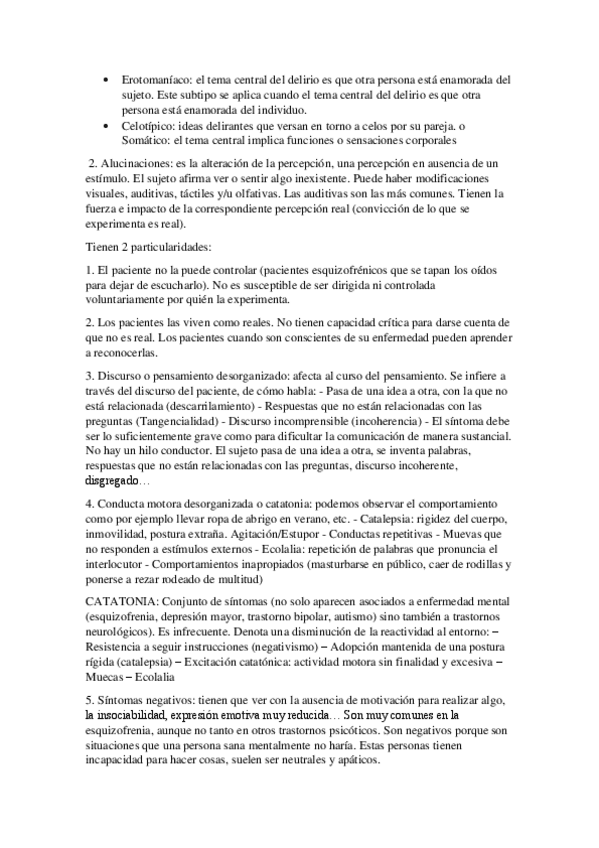 • Erotomaníaco: el tema central del delirio es que otra persona está enamorada del sujeto. Este subtipo se aplica cuando el tema central del delirio es que otra persona está enamorada del individuo.
• Celotípico: ideas delirantes que versan en torno a celos por su pareja. o Somático: el tema central implica funciones o sensaciones corporales

2. Alucinaciones: es la alteración de la percepción, una percepción en ausencia de un estímulo. El sujeto afirma ver o sentir algo inexistente. Puede haber modificaciones visuales, auditivas, táctiles y/u olfativas. Las auditivas son las más comunes. Tienen la fuerza e impacto de la correspondiente percepción real (convicción de lo que se experimenta es real).

Tienen 2 particularidades:

1. El paciente no la puede controlar (pacientes esquizofrénicos que se tapan los oídos para dejar de escucharlo). No es susceptible de ser dirigida ni controlada voluntariamente por quién la experimenta.

2. Los pacientes las viven como reales. No tienen capacidad crítica para darse cuenta de que no es real. Los pacientes cuando son conscientes de su enfermedad pueden aprender a reconocerlas.

3. Discurso o pensamiento desorganizado: afecta al curso del pensamiento. Se infiere a través del discurso del paciente, de cómo habla: - Pasa de una idea a otra, con la que no está relacionada (descarrilamiento) - Respuestas que no están relacionadas con las preguntas (Tangencialidad) - Discurso incomprensible (incoherencia) - El síntoma debe ser lo suficientemente grave como para dificultar la comunicación de manera sustancial. No hay un hilo conductor. El sujeto pasa de una idea a otra, se inventa palabras, respuestas que no están relacionadas con las preguntas, discurso incoherente, disgregado…

4. Conducta motora desorganizada o catatonia: podemos observar el comportamiento como por ejemplo llevar ropa de abrigo en verano, etc. - Catalepsia: rigidez del cuerpo, inmovilidad, postura extraña. Agitación/Estupor - Conductas repetitivas - Muevas que no responden a estímulos externos - Ecolalia: repetición de palabras que pronuncia el interlocutor - Comportamientos inapropiados (masturbarse en público, caer de rodillas y ponerse a rezar rodeado de multitud)

CATATONIA: Conjunto de síntomas (no solo aparecen asociados a enfermedad mental (esquizofrenia, depresión mayor, trastorno bipolar, autismo) sino también a trastornos neurológicos). Es infrecuente. Denota una disminución de la reactividad al entorno: – Resistencia a seguir instrucciones (negativismo) – Adopción mantenida de una postura rígida (catalepsia) – Excitación catatónica: actividad motora sin finalidad y excesiva – Muecas – Ecolalia

5. Síntomas negativos: tienen que ver con la ausencia de motivación para realizar algo, la insociabilidad, expresión emotiva muy reducida… Son muy comunes en la esquizofrenia, aunque no tanto en otros trastornos psicóticos. Son negativos porque son situaciones que una persona sana mentalmente no haría. Estas personas tienen incapacidad para hacer cosas, suelen ser neutrales y apáticos.